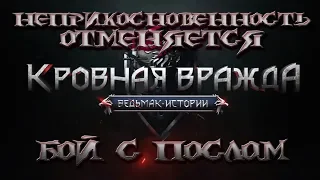 НЕПРИКОСНОВЕННОСТЬ ОТМЕНЯЕТСЯ

КРОВНАЯ ВРАЖДА

ВЕДЬМАК·ИСТОРИИ

БОЙ С ПОСЛОМ